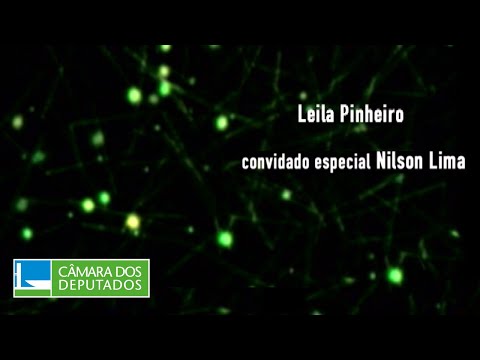 Leila Pinheiro

convidado especial Nilson Lima

CÂMARA DOS DEPUTADOS